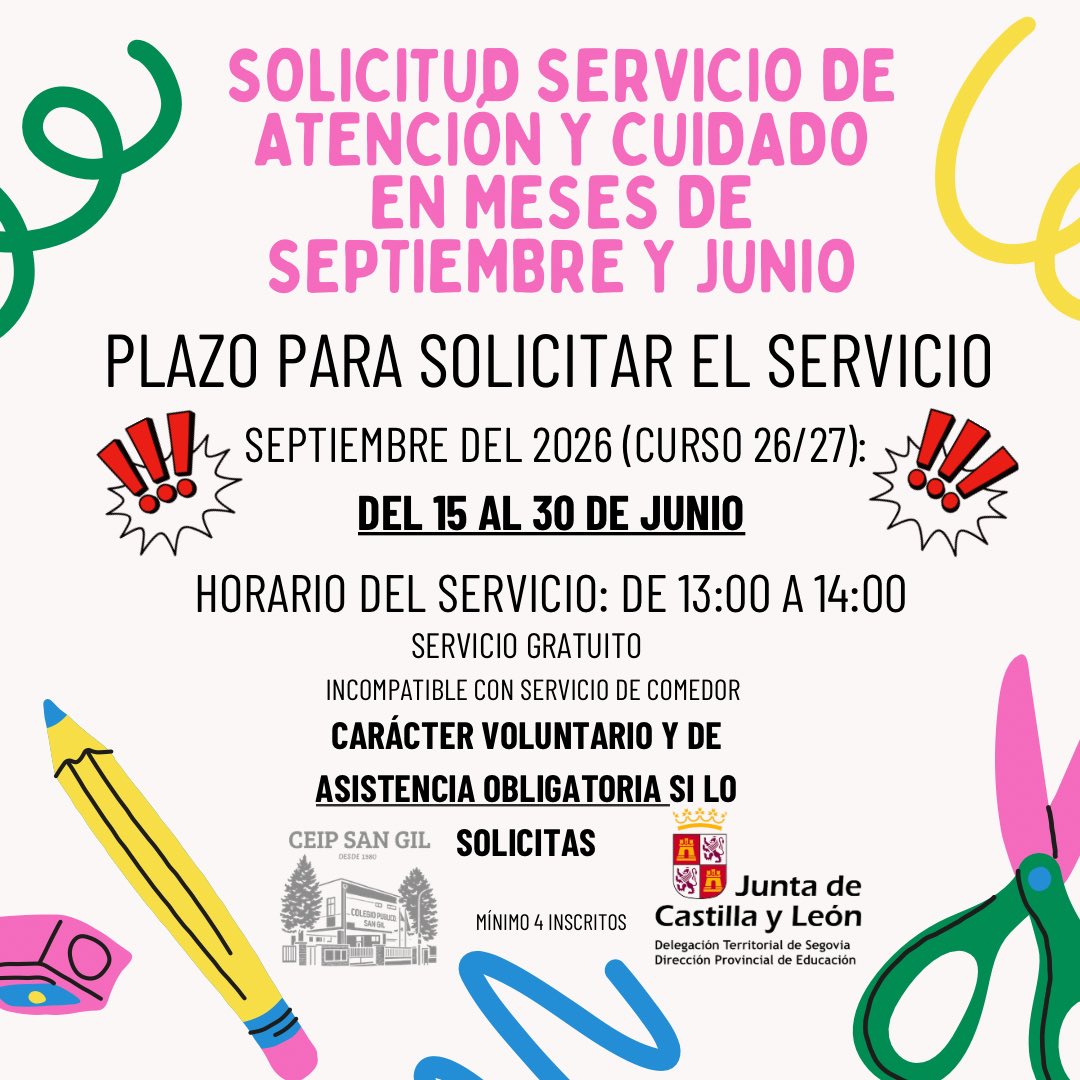 SOLICITUD SERVICIO DE ATENCIÓN Y CUIDADO EN MESES DE SEPTIEMBRE Y JUNIO

PLAZO PARA SOLICITAR EL SERVICIO

SEPTIEMBRE DEL 2026 (CURSO 26/27):

DEL 15 AL 30 DE JUNIO

HORARIO DEL SERVICIO: DE 13:00 A 14:00

SERVICIO GRATUITO

INCOMPATIBLE CON SERVICIO DE COMEDOR

CARÁCTER VOLUNTARIO Y DE ASISTENCIA OBLIGATORIA SI LO SOLICITAS

CEIP SAN GIL
DESDE 1980
COLEGIO PUBLICO SAN GIL

MÍNIMO 4 INSCRITOS

Junta de Castilla y León
Delegación Territorial de Segovia
Dirección Provincial de Educación